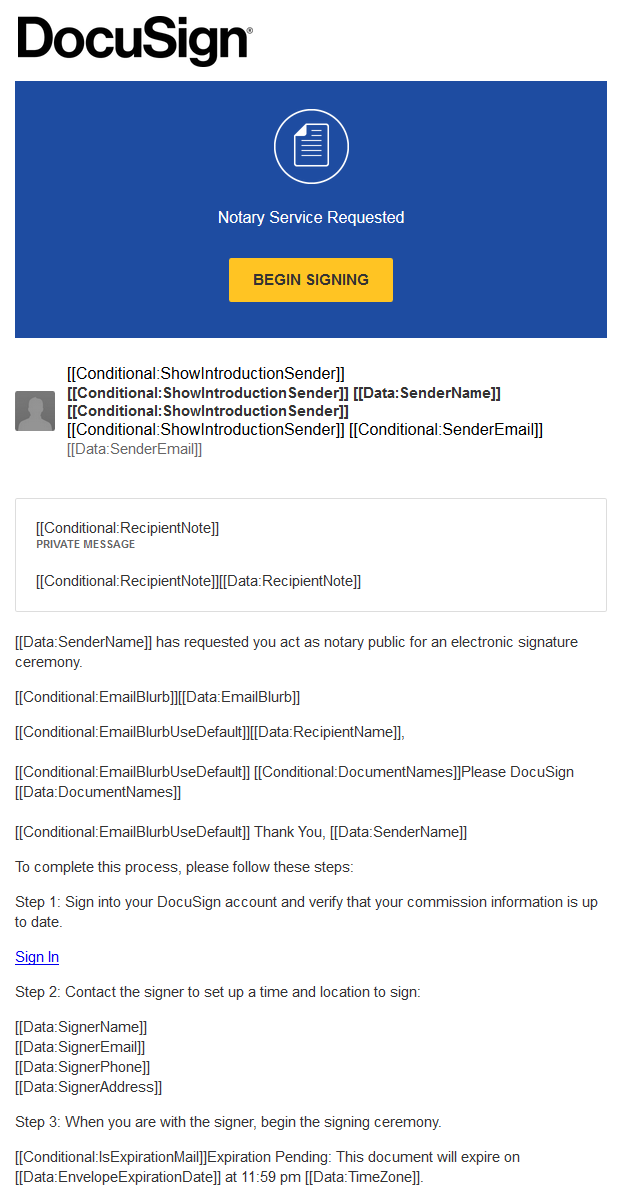 DocuSign®

Notary Service Requested

BEGIN SIGNING

[[Conditional:ShowIntroductionSender]]
[[Conditional:ShowIntroductionSender]] [[Data:SenderName]]
[[Conditional:ShowIntroductionSender]]
[[Conditional:ShowIntroductionSender]] [[Conditional:SenderEmail]]
[[Data:SenderEmail]]

[[Conditional:RecipientNote]]
PRIVATE MESSAGE

[[Conditional:RecipientNote]][[Data:RecipientNote]]

[[Data:SenderName]] has requested you act as notary public for an electronic signature ceremony.

[[Conditional:EmailBlurb]][[Data:EmailBlurb]]

[[Conditional:EmailBlurbUseDefault]][[Data:RecipientName]],

[[Conditional:EmailBlurbUseDefault]] [[Conditional:DocumentNames]]Please DocuSign [[Data:DocumentNames]]

[[Conditional:EmailBlurbUseDefault]] Thank You, [[Data:SenderName]]

To complete this process, please follow these steps:

Step 1: Sign into your DocuSign account and verify that your commission information is up to date.

Sign In

Step 2: Contact the signer to set up a time and location to sign:

[[Data:SignerName]]
[[Data:SignerEmail]]
[[Data:SignerPhone]]
[[Data:SignerAddress]]

Step 3: When you are with the signer, begin the signing ceremony.

[[Conditional:IsExpirationMail]]Expiration Pending: This document will expire on [[Data:EnvelopeExpirationDate]] at 11:59 pm [[Data:TimeZone]].